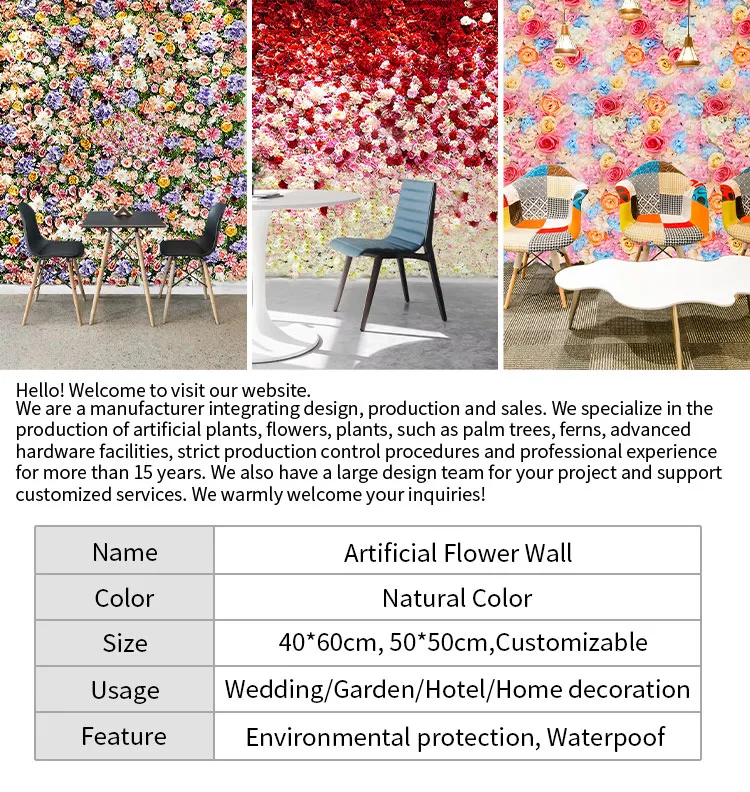 Hello! Welcome to visit our website.
We are a manufacturer integrating design, production and sales. We specialize in the production of artificial plants, flowers, plants, such as palm trees, ferns, advanced hardware facilities, strict production control procedures and professional experience for more than 15 years. We also have a large design team for your project and support customized services. We warmly welcome your inquiries!

| Name | Artificial Flower Wall |
|---|---|
| Color | Natural Color |
| Size | 40*60cm, 50*50cm,Customizable |
| Usage | Wedding/Garden/Hotel/Home decoration |
| Feature | Environmental protection, Waterpoof |